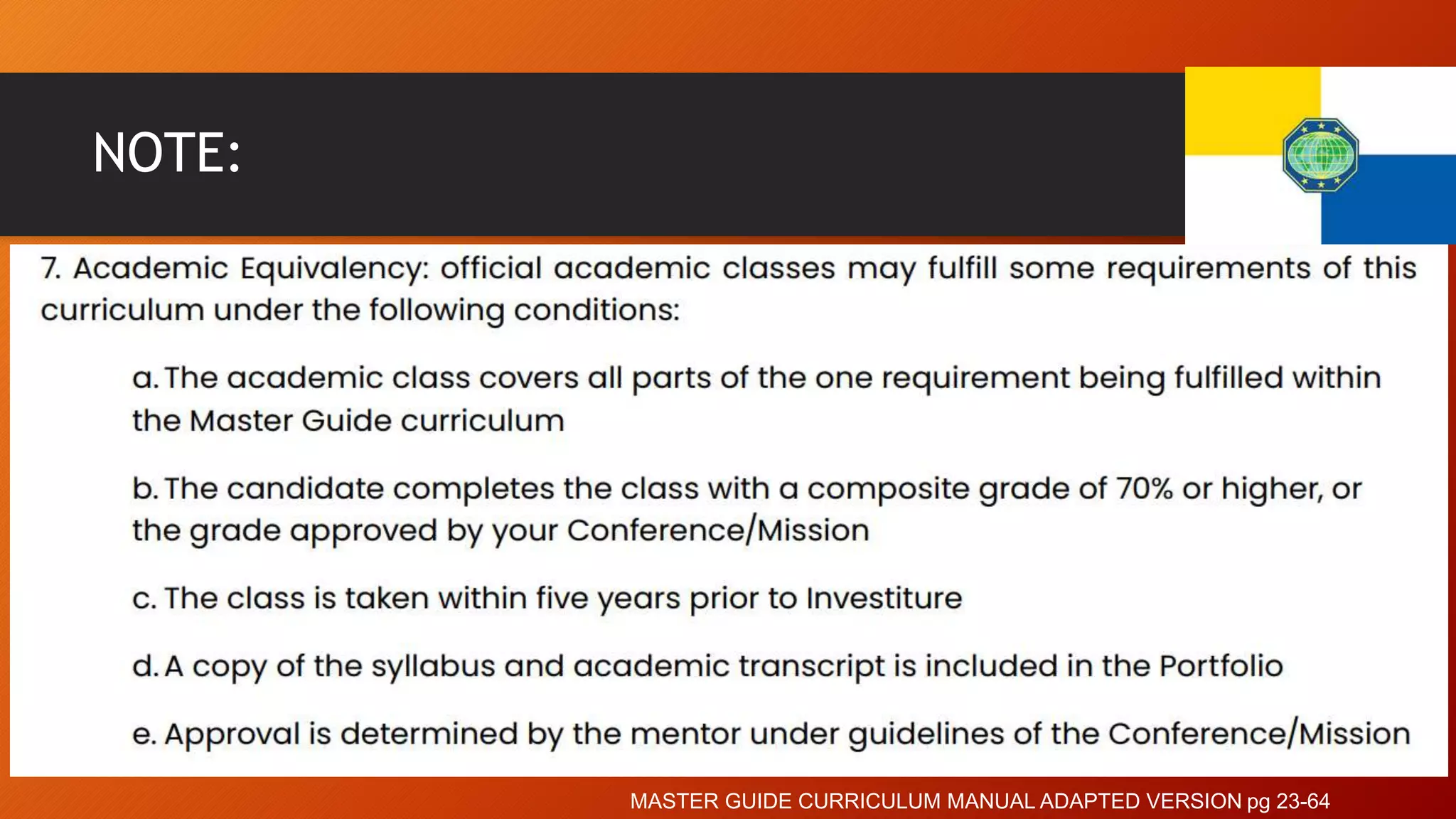 NOTE:

7. Academic Equivalency: official academic classes may fulfill some requirements of this curriculum under the following conditions:

a. The academic class covers all parts of the one requirement being fulfilled within the Master Guide curriculum

b. The candidate completes the class with a composite grade of 70% or higher, or the grade approved by your Conference/Mission

c. The class is taken within five years prior to Investiture

d. A copy of the syllabus and academic transcript is included in the Portfolio

e. Approval is determined by the mentor under guidelines of the Conference/Mission

MASTER GUIDE CURRICULUM MANUAL ADAPTED VERSION pg 23-64